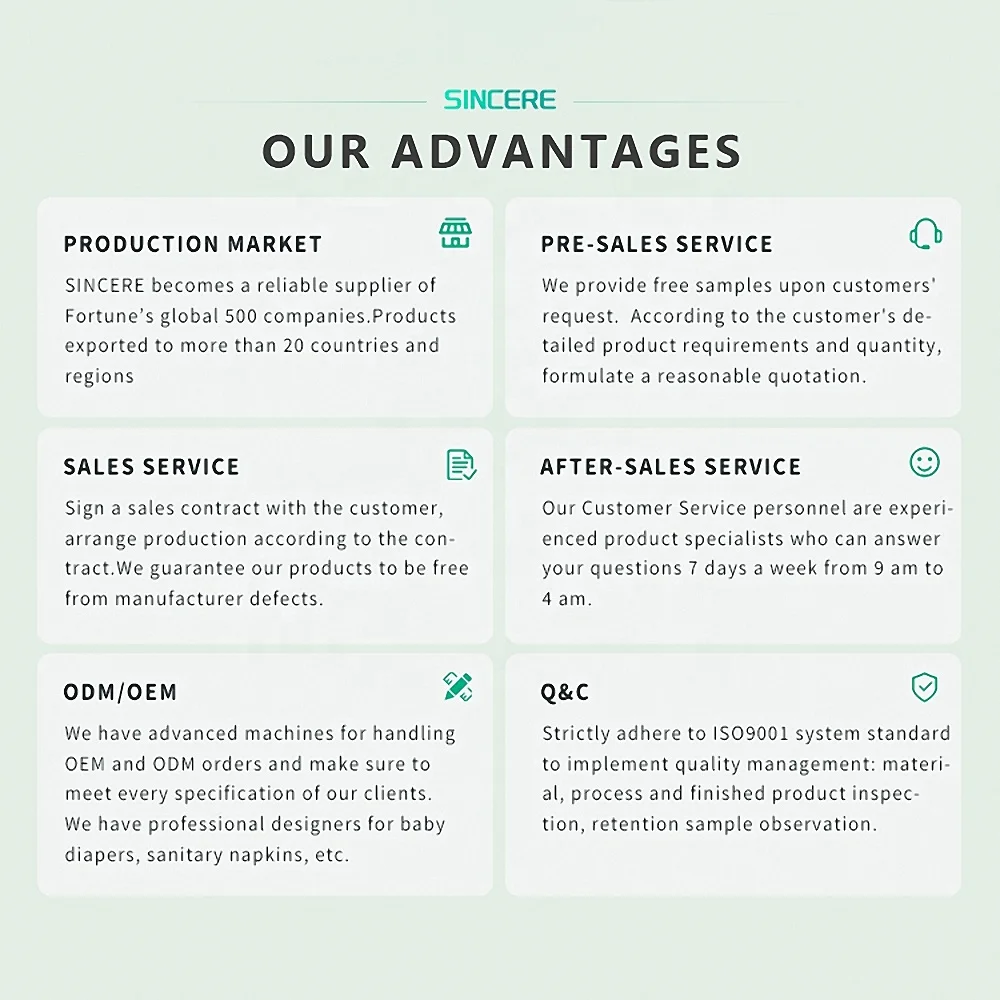 SINCERE

OUR ADVANTAGES

PRODUCTION MARKET

SINCERE becomes a reliable supplier of Fortune's global 500 companies.Products exported to more than 20 countries and regions

PRE-SALES SERVICE

We provide free samples upon customers' request. According to the customer's detailed product requirements and quantity, formulate a reasonable quotation.

SALES SERVICE

Sign a sales contract with the customer, arrange production according to the contract.We guarantee our products to be free from manufacturer defects.

AFTER-SALES SERVICE

Our Customer Service personnel are experienced product specialists who can answer your questions 7 days a week from 9 am to 4 am.

ODM/OEM

We have advanced machines for handling OEM and ODM orders and make sure to meet every specification of our clients. We have professional designers for baby diapers, sanitary napkins, etc.

Q&C

Strictly adhere to ISO9001 system standard to implement quality management: material, process and finished product inspection, retention sample observation.